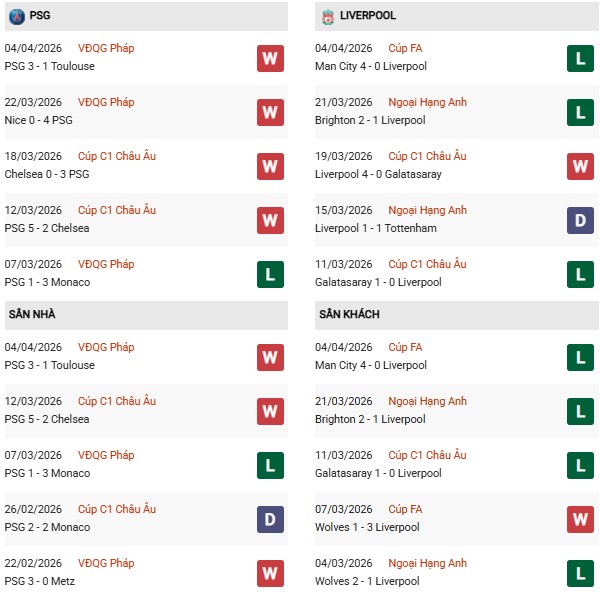 PSG

04/04/2026 VĐQG Pháp
PSG 3 - 1 Toulouse
W

22/03/2026 VĐQG Pháp
Nice 0 - 4 PSG
W

18/03/2026 Cúp C1 Châu Âu
Chelsea 0 - 3 PSG
W

12/03/2026 Cúp C1 Châu Âu
PSG 5 - 2 Chelsea
W

07/03/2026 VĐQG Pháp
PSG 1 - 3 Monaco
L

SÂN NHÀ

04/04/2026 VĐQG Pháp
PSG 3 - 1 Toulouse
W

12/03/2026 Cúp C1 Châu Âu
PSG 5 - 2 Chelsea
W

07/03/2026 VĐQG Pháp
PSG 1 - 3 Monaco
L

26/02/2026 Cúp C1 Châu Âu
PSG 2 - 2 Monaco
D

22/02/2026 VĐQG Pháp
PSG 3 - 0 Metz
W

LIVERPOOL

04/04/2026 Cúp FA
Man City 4 - 0 Liverpool
L

21/03/2026 Ngoại Hạng Anh
Brighton 2 - 1 Liverpool
L

19/03/2026 Cúp C1 Châu Âu
Liverpool 4 - 0 Galatasaray
W

15/03/2026 Ngoại Hạng Anh
Liverpool 1 - 1 Tottenham
D

11/03/2026 Cúp C1 Châu Âu
Galatasaray 1 - 0 Liverpool
L

SÂN KHÁCH

04/04/2026 Cúp FA
Man City 4 - 0 Liverpool
L

21/03/2026 Ngoại Hạng Anh
Brighton 2 - 1 Liverpool
L

11/03/2026 Cúp C1 Châu Âu
Galatasaray 1 - 0 Liverpool
L

07/03/2026 Cúp FA
Wolves 1 - 3 Liverpool
W

04/03/2026 Ngoại Hạng Anh
Wolves 2 - 1 Liverpool
L